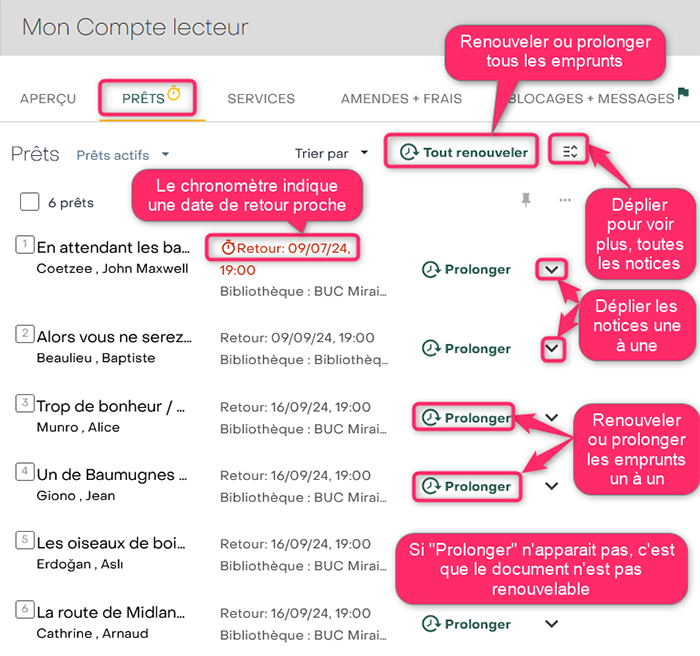 Mon Compte lecteur

Renouveler ou prolonger tous les emprunts

APERÇU PRÊTS SERVICES AMENDES + FRAIS BLOCAGES + MESSAGES

Prêts Prêts actifs Trier par Tout renouveler

Le chronomètre indique une date de retour proche

6 prêts

Déplier pour voir plus, toutes les notices

1 En attendant les ba...
Coetzee , John Maxwell
Retour: 09/07/24, 19:00
Bibliothèque : BUC Mirai...
Prolonger

Déplier les notices une à une

2 Alors vous ne serez...
Beaulieu , Baptiste
Retour: 09/09/24, 19:00
Bibliothèque : Bibliothèq...
Prolonger

3 Trop de bonheur / ...
Munro , Alice
Retour: 16/09/24, 19:00
Bibliothèque : BUC Mirai...
Prolonger

Renouveler ou prolonger les emprunts un à un

4 Un de Baumugnes ...
Giono , Jean
Retour: 16/09/24, 19:00
Bibliothèque : BUC Mirai...
Prolonger

5 Les oiseaux de boi...
Erdoğan , Aslı
Retour: 16/09/24, 19:00
Bibliothèque : BUC Mirai...

Si "Prolonger" n'apparait pas, c'est que le document n'est pas renouvelable

6 La route de Midlan...
Cathrine , Arnaud
Retour: 16/09/24, 19:00
Bibliothèque : BUC Mirai...
Prolonger